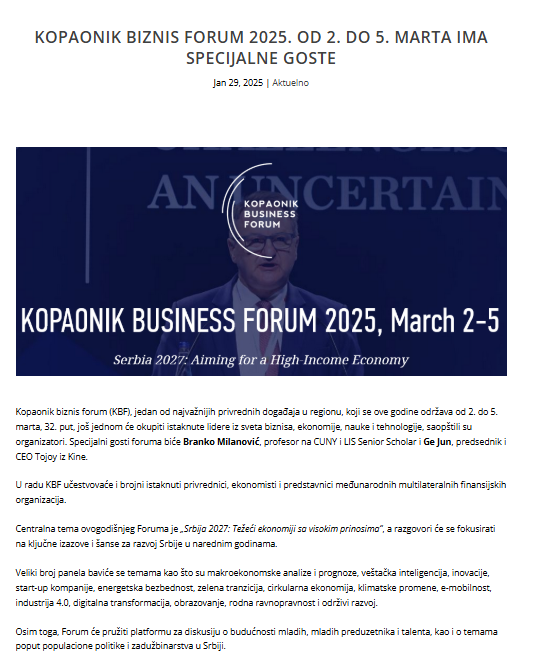 KOPAONIK BIZNIS FORUM 2025. OD 2. DO 5. MARTA IMA SPECIJALNE GOSTE

Jan 29, 2025 | Aktuelno

AN UNCERTAIN

KOPAONIK BUSINESS FORUM

KOPAONIK BUSINESS FORUM 2025, March 2-5

Serbia 2027: Aiming for a High-Income Economy

Kopaonik biznis forum (KBF), jedan od najvažnijih privrednih događaja u regionu, koji se ove godine održava od 2. do 5. marta, 32. put, još jednom će okupiti istaknute lidere iz sveta biznisa, ekonomije, nauke i tehnologije, saopštili su organizatori. Specijalni gosti foruma biće Branko Milanović, profesor na CUNY i LIS Senior Scholar i Ge Jun, predsednik i CEO Tojoy iz Kine.

U radu KBF učestvovaće i brojni istaknuti privrednici, ekonomisti i predstavnici međunarodnih multilateralnih finansijskih organizacija.

Centralna tema ovogodišnjeg Foruma je „Srbija 2027: Težeći ekonomiji sa visokim prinosima", a razgovori će se fokusirati na ključne izazove i šanse za razvoj Srbije u narednim godinama.

Veliki broj panela baviće se temama kao što su makroekonomske analize i prognoze, veštačka inteligencija, inovacije, start-up kompanije, energetska bezbednost, zelena tranzicija, cirkularna ekonomija, klimatske promene, e-mobilnost, industrija 4.0, digitalna transformacija, obrazovanje, rodna ravnopravnost i održivi razvoj.

Osim toga, Forum će pružiti platformu za diskusiju o budućnosti mladih, mladih preduzetnika i talenta, kao i o temama poput populacione politike i zadužbinarstva u Srbiji.